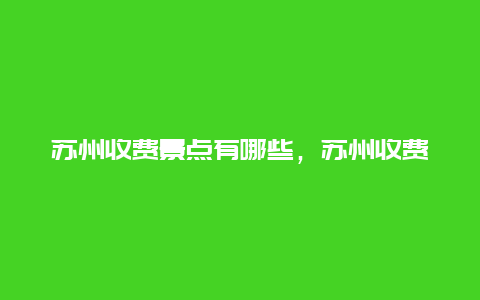 苏州收费景点有哪些，苏州收费